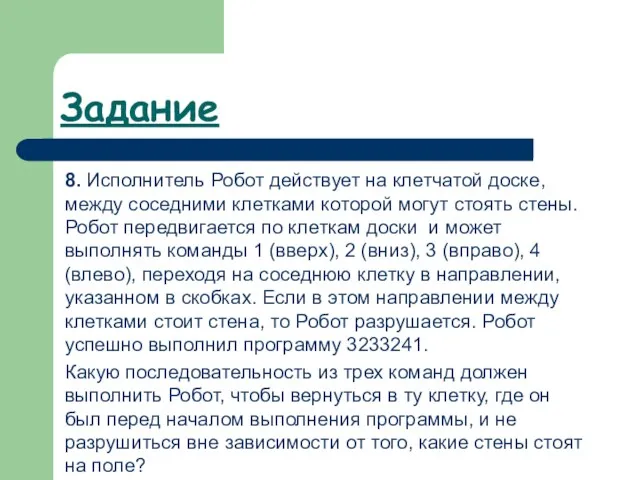 Задание

8. Исполнитель Робот действует на клетчатой доске, между соседними клетками которой могут стоять стены. Робот передвигается по клеткам доски и может выполнять команды 1 (вверх), 2 (вниз), 3 (вправо), 4 (влево), переходя на соседнюю клетку в направлении, указанном в скобках. Если в этом направлении между клетками стоит стена, то Робот разрушается. Робот успешно выполнил программу 3233241.

Какую последовательность из трех команд должен выполнить Робот, чтобы вернуться в ту клетку, где он был перед началом выполнения программы, и не разрушиться вне зависимости от того, какие стены стоят на поле?